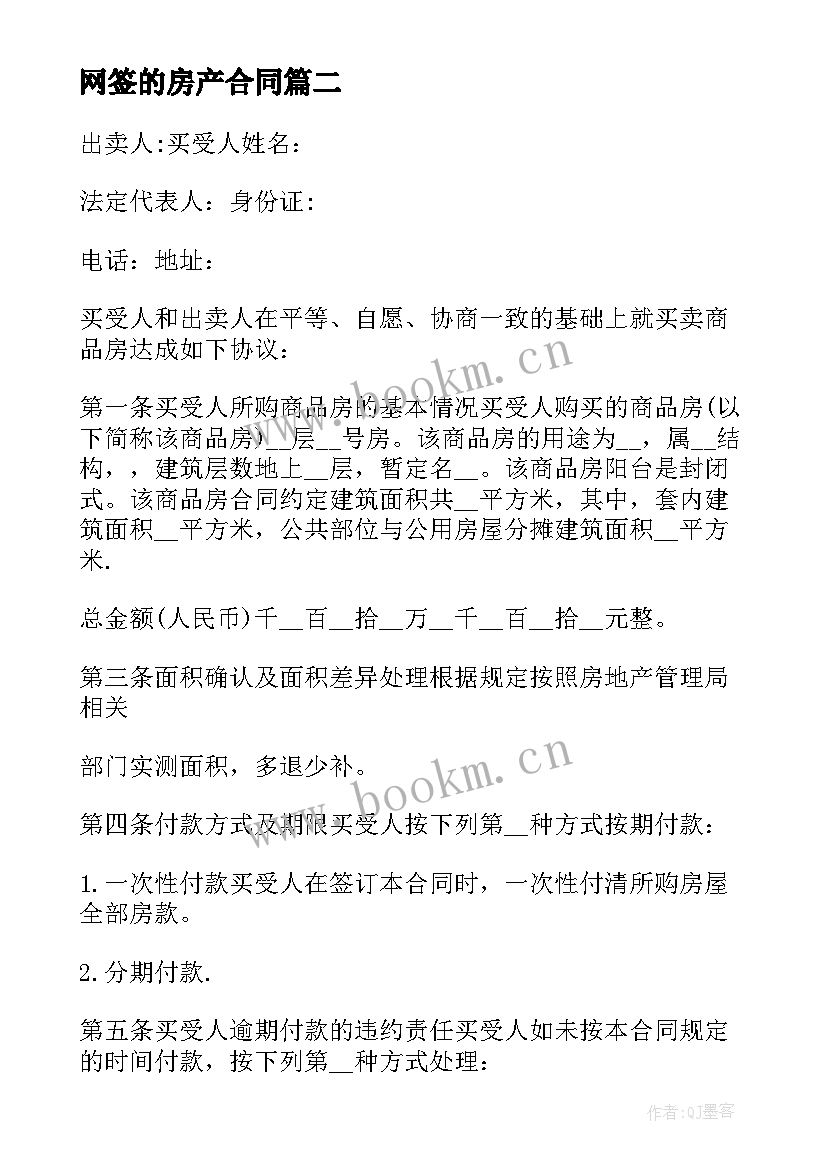 网签的房产合同篇二

出卖人:买受人姓名:

法定代表人：身份证:

电话：地址：

买受人和出卖人在平等、自愿、协商一致的基础上就买卖商品房达成如下协议：

第一条买受人所购商品房的基本情况买受人购买的商品房(以下简称该商品房)__层__号房。该商品房的用途为__，属__结构，，建筑层数地上__层，暂定名__。该商品房阳台是封闭式。该商品房合同约定建筑面积共__平方米，其中，套内建筑面积__平方米，公共部位与公用房屋分摊建筑面积__平方米.

总金额(人民币)千__百__拾__万__千__百__拾__元整。

第三条面积确认及面积差异处理根据规定按照房地产管理局相关

部门实测面积，多退少补。

第四条付款方式及期限买受人按下列第__种方式按期付款：

1.一次性付款买受人在签订本合同时，一次性付清所购房屋全部房款。

2.分期付款.

第五条买受人逾期付款的违约责任买受人如未按本合同规定的时间付款，按下列第__种方式处理：

www.bookm.cn

www.bookm.cn

作者:QJ墨客